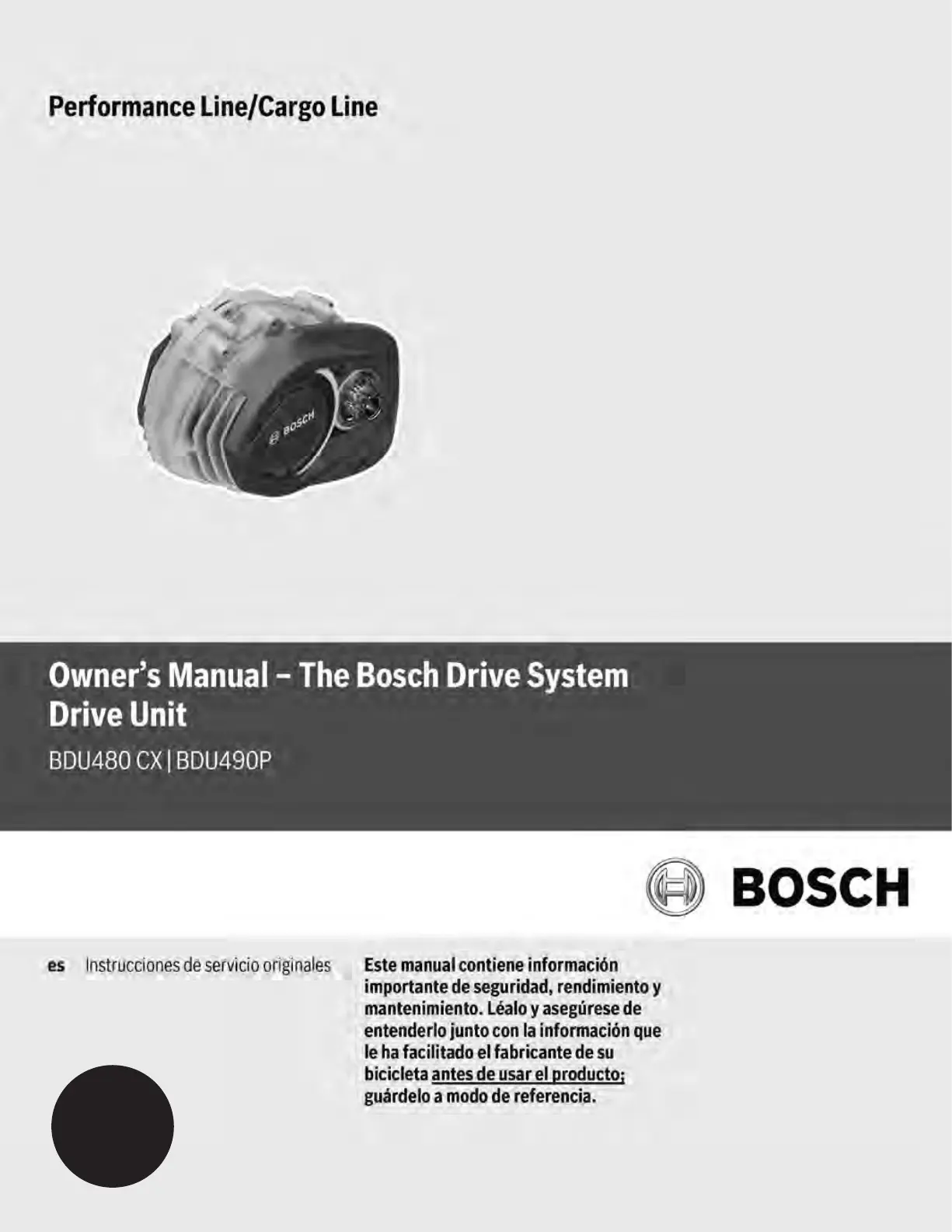 Performance Line/Cargo Line

BOSCH

Owner's Manual – The Bosch Drive System
Drive Unit
BDU480 CX | BDU490P

BOSCH

es Instrucciones de servicio originales

Este manual contiene información importante de seguridad, rendimiento y mantenimiento. Léalo y asegúrese de entenderlo junto con la información que le ha facilitado el fabricante de su bicicleta antes de usar el producto; guárdelo a modo de referencia.